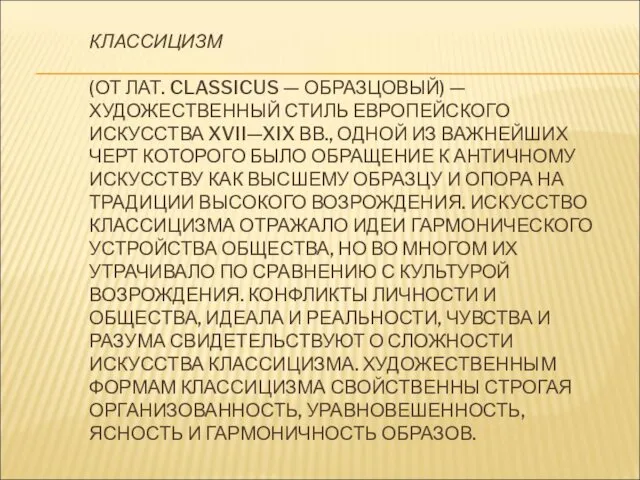 КЛАССИЦИЗМ

(ОТ ЛАТ. CLASSICUS — ОБРАЗЦОВЫЙ) — ХУДОЖЕСТВЕННЫЙ СТИЛЬ ЕВРОПЕЙСКОГО ИСКУССТВА XVII—XIX ВВ., ОДНОЙ ИЗ ВАЖНЕЙШИХ ЧЕРТ КОТОРОГО БЫЛО ОБРАЩЕНИЕ К АНТИЧНОМУ ИСКУССТВУ КАК ВЫСШЕМУ ОБРАЗЦУ И ОПОРА НА ТРАДИЦИИ ВЫСОКОГО ВОЗРОЖДЕНИЯ. ИСКУССТВО КЛАССИЦИЗМА ОТРАЖАЛО ИДЕИ ГАРМОНИЧЕСКОГО УСТРОЙСТВА ОБЩЕСТВА, НО ВО МНОГОМ ИХ УТРАЧИВАЛО ПО СРАВНЕНИЮ С КУЛЬТУРОЙ ВОЗРОЖДЕНИЯ. КОНФЛИКТЫ ЛИЧНОСТИ И ОБЩЕСТВА, ИДЕАЛА И РЕАЛЬНОСТИ, ЧУВСТВА И РАЗУМА СВИДЕТЕЛЬСТВУЮТ О СЛОЖНОСТИ ИСКУССТВА КЛАССИЦИЗМА. ХУДОЖЕСТВЕННЫМ ФОРМАМ КЛАССИЦИЗМА СВОЙСТВЕННЫ СТРОГАЯ ОРГАНИЗОВАННОСТЬ, УРАВНОВЕШЕННОСТЬ, ЯСНОСТЬ И ГАРМОНИЧНОСТЬ ОБРАЗОВ.